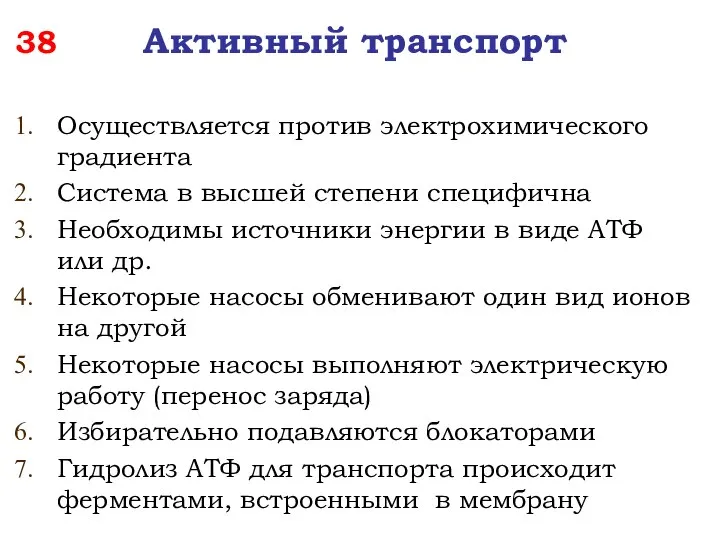 38 Активный транспорт

1. Осуществляется против электрохимического градиента
2. Система в высшей степени специфична
3. Необходимы источники энергии в виде АТФ или др.
4. Некоторые насосы обменивают один вид ионов на другой
5. Некоторые насосы выполняют электрическую работу (перенос заряда)
6. Избирательно подавляются блокаторами
7. Гидролиз АТФ для транспорта происходит ферментами, встроенными в мембрану